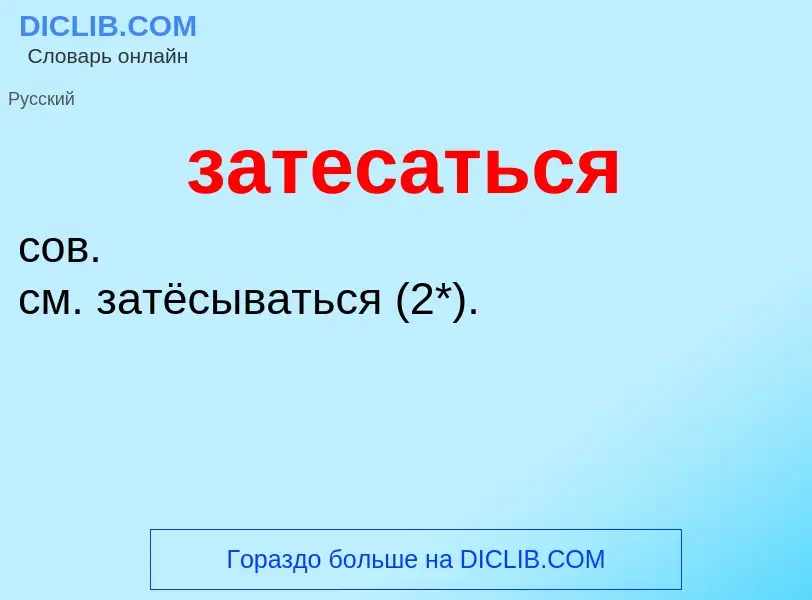 DICLIB.COM
Словарь онлайн

Русский

затесаться

сов.
см. затёсываться (2*).

Гораздо больше на DICLIB.COM